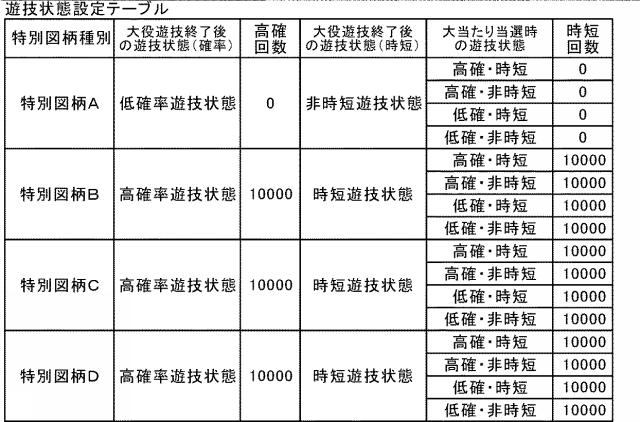 遊技状態設定テーブル

| 特別図柄種別 | 大役遊技終了後の遊技状態（確率） | 高確回数 | 大役遊技終了後の遊技状態（時短） | 大当たり当選時の遊技状態 | 時短回数 |
|---|---|---|---|---|---|
| 特別図柄A | 低確率遊技状態 | 0 | 非時短遊技状態 | 高確・時短 | 0 |
| | | | | 高確・非時短 | 0 |
| | | | | 低確・時短 | 0 |
| | | | | 低確・非時短 | 0 |
| 特別図柄B | 高確率遊技状態 | 10000 | 時短遊技状態 | 高確・時短 | 10000 |
| | | | | 高確・非時短 | 10000 |
| | | | | 低確・時短 | 10000 |
| | | | | 低確・非時短 | 10000 |
| 特別図柄C | 高確率遊技状態 | 10000 | 時短遊技状態 | 高確・時短 | 10000 |
| | | | | 高確・非時短 | 10000 |
| | | | | 低確・時短 | 10000 |
| | | | | 低確・非時短 | 10000 |
| 特別図柄D | 高確率遊技状態 | 10000 | 時短遊技状態 | 高確・時短 | 10000 |
| | | | | 高確・非時短 | 10000 |
| | | | | 低確・時短 | 10000 |
| | | | | 低確・非時短 | 10000 |